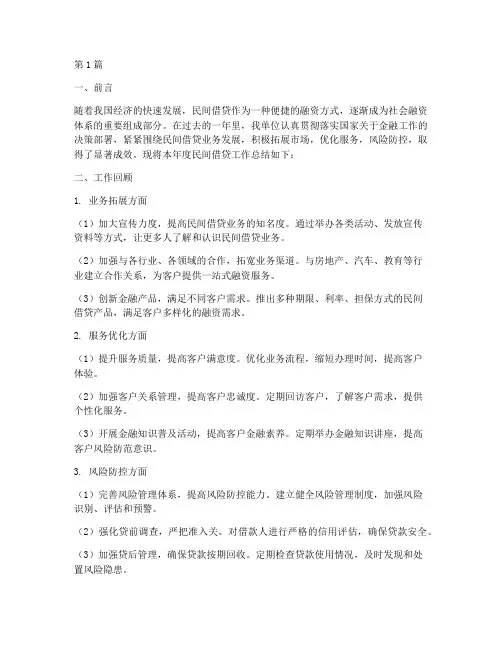 第1篇

一、前言

随着我国经济的快速发展，民间借贷作为一种便捷的融资方式，逐渐成为社会融资体系的重要组成部分。在过去的一年里，我单位认真贯彻落实国家关于金融工作的决策部署，紧紧围绕民间借贷业务发展，积极拓展市场，优化服务，风险防控，取得了显著成效。现将本年度民间借贷工作总结如下：

二、工作回顾

1. 业务拓展方面

（1）加大宣传力度，提高民间借贷业务的知名度。通过举办各类活动、发放宣传资料等方式，让更多人了解和认识民间借贷业务。

（2）加强与各行业、各领域的合作，拓宽业务渠道。与房地产、汽车、教育等行业建立合作关系，为客户提供一站式融资服务。

（3）创新金融产品，满足不同客户需求。推出多种期限、利率、担保方式的民间借贷产品，满足客户多样化的融资需求。

2. 服务优化方面

（1）提升服务质量，提高客户满意度。优化业务流程，缩短办理时间，提高客户体验。

（2）加强客户关系管理，提高客户忠诚度。定期回访客户，了解客户需求，提供个性化服务。

（3）开展金融知识普及活动，提高客户金融素养。定期举办金融知识讲座，提高客户风险防范意识。

3. 风险防控方面

（1）完善风险管理体系，提高风险防控能力。建立健全风险管理制度，加强风险识别、评估和预警。

（2）强化贷前调查，严把准入关。对借款人进行严格的信用评估，确保贷款安全。

（3）加强贷后管理，确保贷款按期回收。定期检查贷款使用情况，及时发现和处置风险隐患。